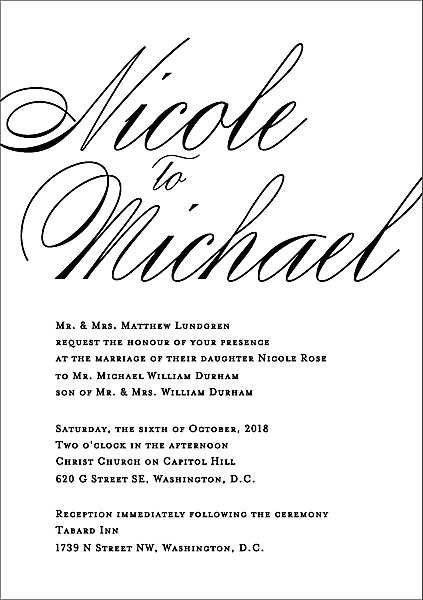 Nicole
to
Michael

Mr. & Mrs. Matthew Lundgren
request the honour of your presence
at the marriage of their daughter Nicole Rose
to Mr. Michael William Durham
son of Mr. & Mrs. William Durham

Saturday, the sixth of October, 2018
Two o'clock in the afternoon
Christ Church on Capitol Hill
620 G Street SE, Washington, D.C.

Reception immediately following the ceremony
Tabard Inn
1739 N Street NW, Washington, D.C.